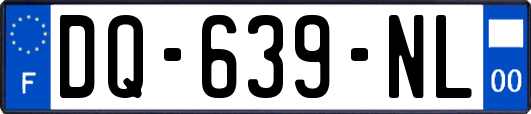 F
DQ-639-NL
00